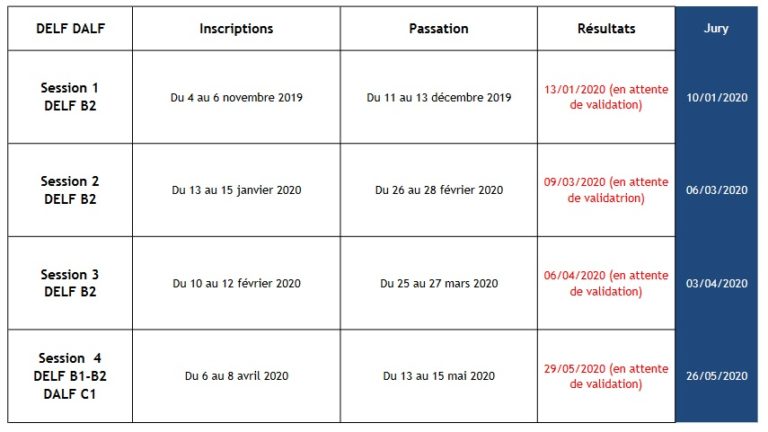 | DELF DALF | Inscriptions | Passation | Résultats | Jury |
|---|---|---|---|---|
| Session 1 DELF B2 | Du 4 au 6 novembre 2019 | Du 11 au 13 décembre 2019 | 13/01/2020 (en attente de validation) | 10/01/2020 |
| Session 2 DELF B2 | Du 13 au 15 janvier 2020 | Du 26 au 28 février 2020 | 09/03/2020 (en attente de validatrion) | 06/03/2020 |
| Session 3 DELF B2 | Du 10 au 12 février 2020 | Du 25 au 27 mars 2020 | 06/04/2020 (en attente de validation) | 03/04/2020 |
| Session 4 DELF B1-B2 DALF C1 | Du 6 au 8 avril 2020 | Du 13 au 15 mai 2020 | 29/05/2020 (en attente de validation) | 26/05/2020 |